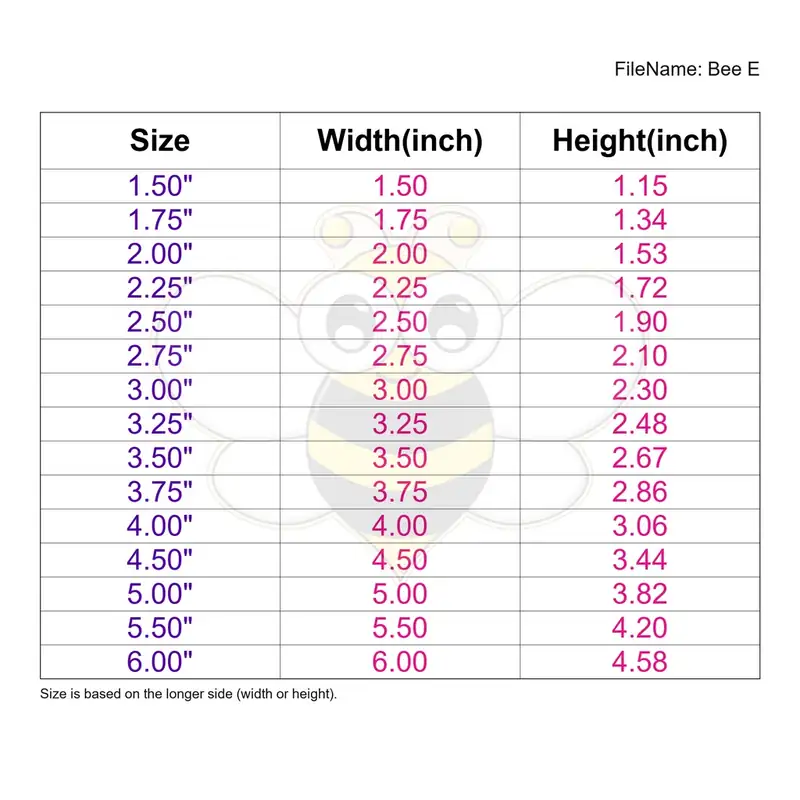 FileName: Bee E

| Size | Width(inch) | Height(inch) |
|---|---|---|
| 1.50" | 1.50 | 1.15 |
| 1.75" | 1.75 | 1.34 |
| 2.00" | 2.00 | 1.53 |
| 2.25" | 2.25 | 1.72 |
| 2.50" | 2.50 | 1.90 |
| 2.75" | 2.75 | 2.10 |
| 3.00" | 3.00 | 2.30 |
| 3.25" | 3.25 | 2.48 |
| 3.50" | 3.50 | 2.67 |
| 3.75" | 3.75 | 2.86 |
| 4.00" | 4.00 | 3.06 |
| 4.50" | 4.50 | 3.44 |
| 5.00" | 5.00 | 3.82 |
| 5.50" | 5.50 | 4.20 |
| 6.00" | 6.00 | 4.58 |

Size is based on the longer side (width or height).